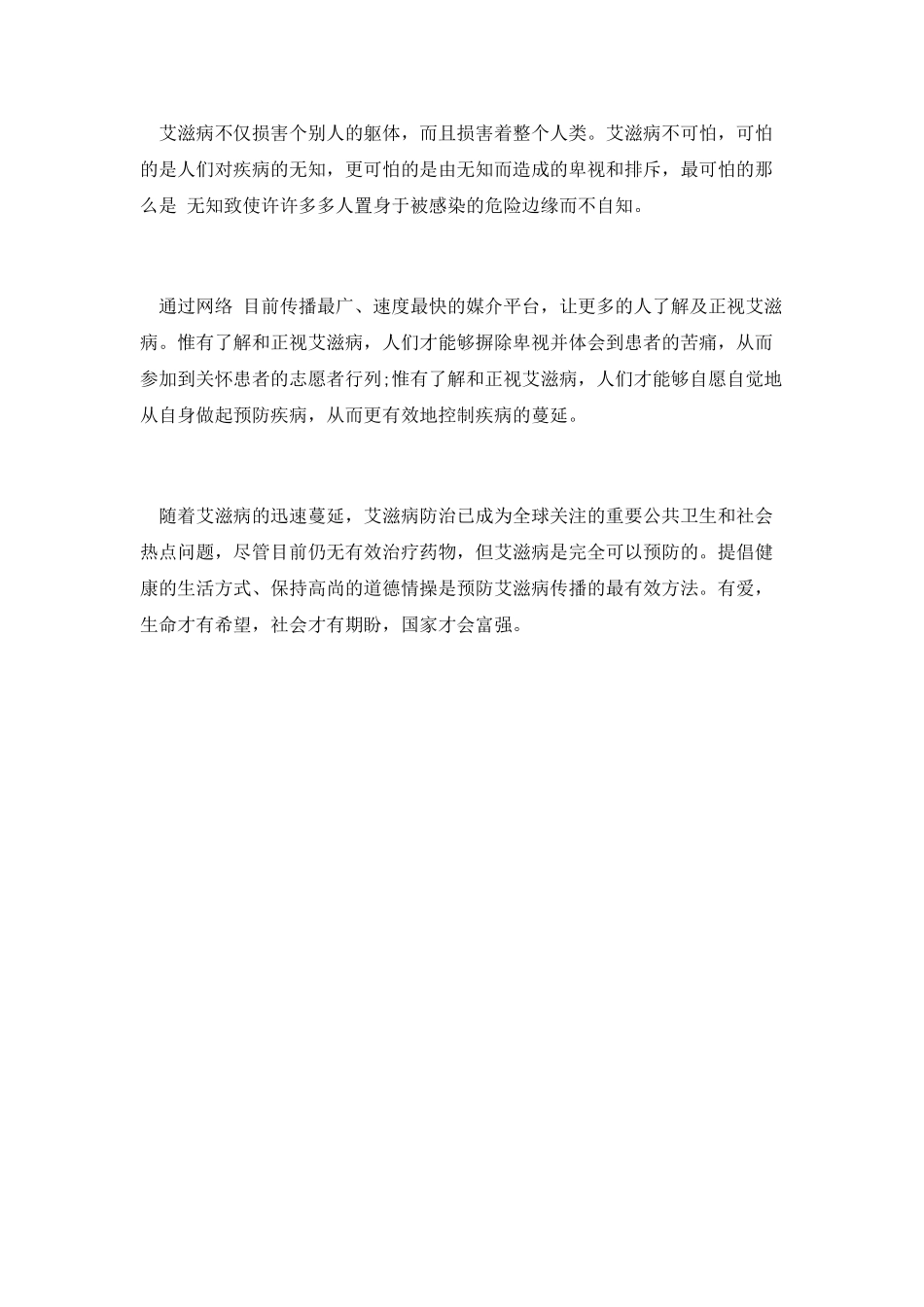 艾滋病不仅损害个别人的躯体，而且损害着整个人类。艾滋病不可怕，可怕的是人们对疾病的无知，更可怕的是由无知而造成的卑视和排斥，最可怕的那么是 无知致使许许多多人置身于被感染的危险边缘而不自知。

通过网络 目前传播最广、速度最快的媒介平台，让更多的人了解及正视艾滋病。惟有了解和正视艾滋病，人们才能够摒除卑视并体会到患者的苦痛，从而参加到关怀患者的志愿者行列;惟有了解和正视艾滋病，人们才能够自愿自觉地从自身做起预防疾病，从而更有效地控制疾病的蔓延。

随着艾滋病的迅速蔓延，艾滋病防治已成为全球关注的重要公共卫生和社会热点问题，尽管目前仍无有效治疗药物，但艾滋病是完全可以预防的。提倡健康的生活方式、保持高尚的道德情操是预防艾滋病传播的最有效方法。有爱，生命才有希望，社会才有期盼，国家才会富强。